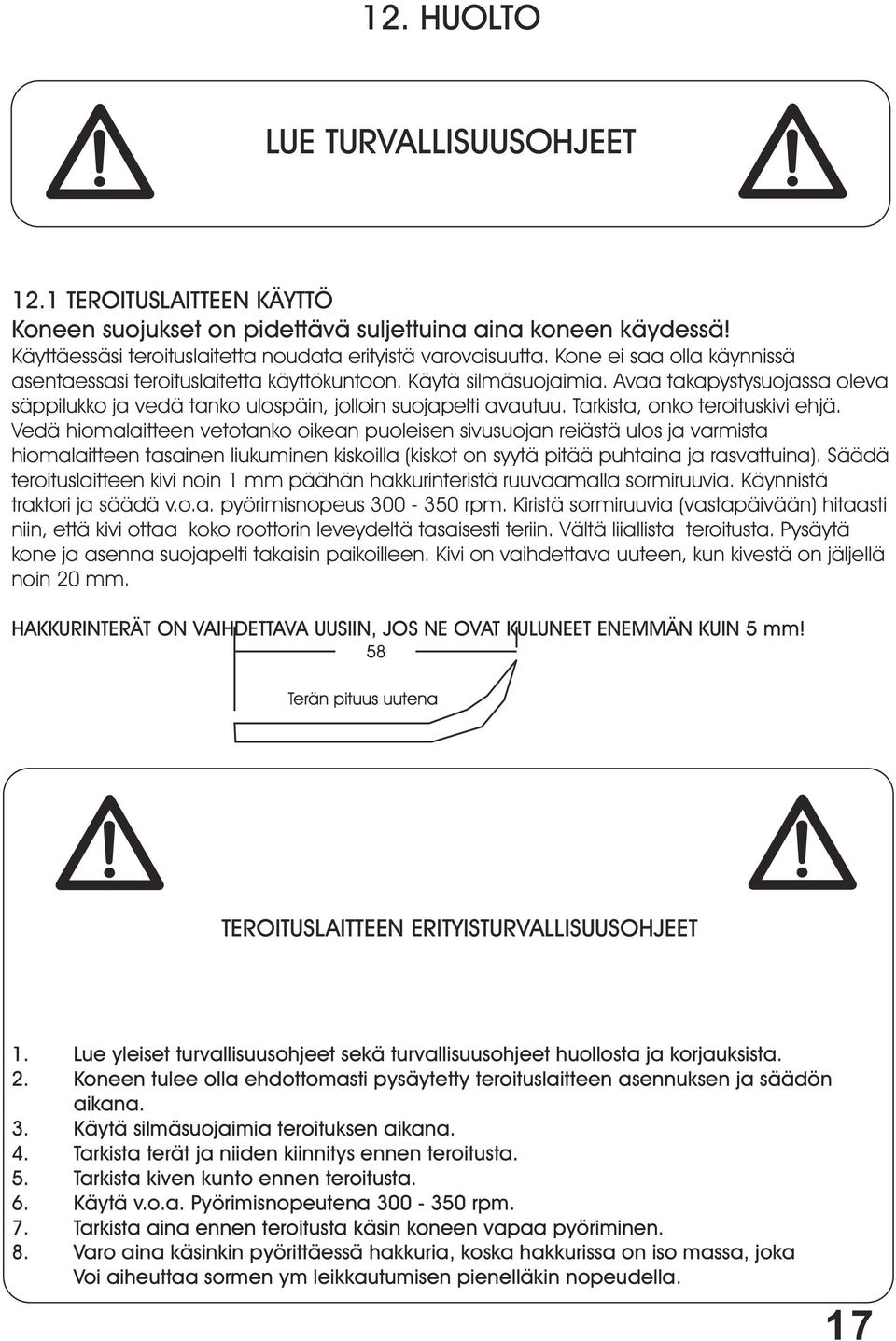 12. HUOLTO

LUE TURVALLISUUSOHJEET

12.1 TEROITUSLAITTEEN KÄYTTÖ
Koneen suojukset on pidettävä suljettuina aina koneen käydessä!
Käyttäessäsi teroituslaitetta noudata erityistä varovaisuutta. Kone ei saa olla käynnissä asentaessasi teroituslaitetta käyttökuntoon. Käytä silmäsuojaimia. Avaa takapystysuojassa oleva säppilukko ja vedä tanko ulospäin, jolloin suojapelti avautuu. Tarkista, onko teroituskivi ehjä. Vedä hiomalaitteen vetotanko oikean puoleisen sivusuojan reiästä ulos ja varmista hiomalaitteen tasainen liukuminen kiskoilla (kiskot on syytä pitää puhtaina ja rasvattuina). Säädä teroituslaitteen kivi noin 1 mm päähän hakkurinteristä ruuvaamalla sormiruuvia. Käynnistä traktori ja säädä v.o.a. pyörimisnopeus 300 - 350 rpm. Kiristä sormiruuvia (vastapäivään) hitaasti niin, että kivi ottaa koko roottorin leveydeltä tasaisesti teriin. Vältä liiallista teroitusta. Pysäytä kone ja asenna suojapelti takaisin paikoilleen. Kivi on vaihdettava uuteen, kun kivestä on jäljellä noin 20 mm.

HAKKURINTERÄT ON VAIHDETTAVA UUSIIN, JOS NE OVAT KULUNEET ENEMMÄN KUIN 5 mm!

58

Terän pituus uutena

TEROITUSLAITTEEN ERITYISTURVALLISUUSOHJEET

1. Lue yleiset turvallisuusohjeet sekä turvallisuusohjeet huollosta ja korjauksista.
2. Koneen tulee olla ehdottomasti pysäytetty teroituslaitteen asennuksen ja säädön aikana.
3. Käytä silmäsuojaimia teroituksen aikana.
4. Tarkista terät ja niiden kiinnitys ennen teroitusta.
5. Tarkista kiven kunto ennen teroitusta.
6. Käytä v.o.a. Pyörimisnopeutena 300 - 350 rpm.
7. Tarkista aina ennen teroitusta käsin koneen vapaa pyöriminen.
8. Varo aina käsinkin pyörittäessä hakkuria, koska hakkurissa on iso massa, joka Voi aiheuttaa sormen ym leikkautumisen pienelläkin nopeudella.

17